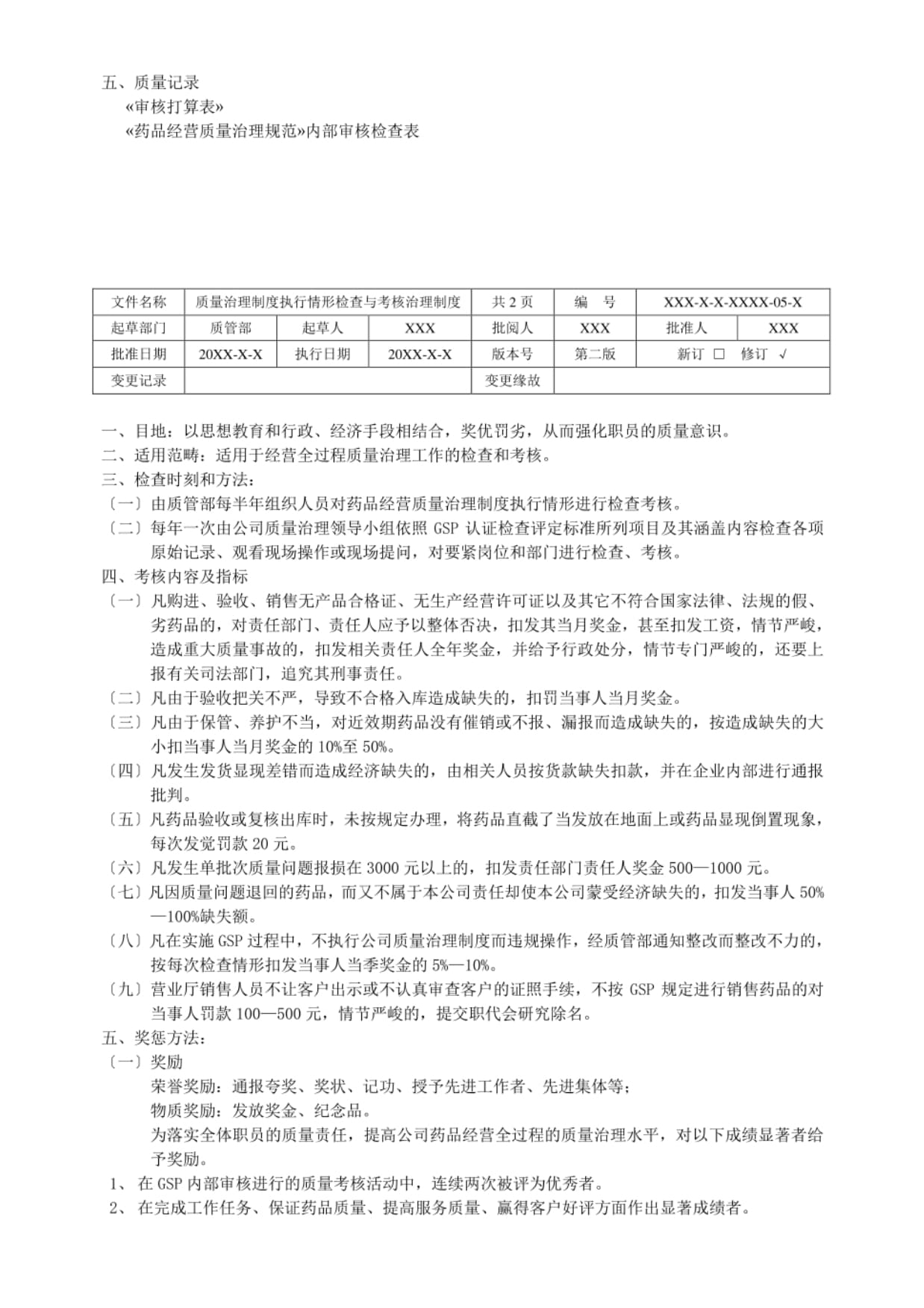 五、质量记录

«审核打算表»

«药品经营质量治理规范»内部审核检查表

| 文件名称 | 质量治理制度执行情形检查与考核治理制度 | | | 共 2 页 | 编　号 | XXX-X-X-XXXX-05-X | |
|---|---|---|---|---|---|---|---|
| 起草部门 | 质管部 | 起草人 | XXX | 批阅人 | XXX | 批准人 | XXX |
| 批准日期 | 20XX-X-X | 执行日期 | 20XX-X-X | 版本号 | 第二版 | 新订 □　修订 √ | |
| 变更记录 | | | | 变更缘故 | | | |

一、目地：以思想教育和行政、经济手段相结合，奖优罚劣，从而强化职员的质量意识。
二、适用范畴：适用于经营全过程质量治理工作的检查和考核。
三、检查时刻和方法：
〔一〕由质管部每半年组织人员对药品经营质量治理制度执行情形进行检查考核。
〔二〕每年一次由公司质量治理领导小组依照 GSP 认证检查评定标准所列项目及其涵盖内容检查各项原始记录、观看现场操作或现场提问，对要紧岗位和部门进行检查、考核。
四、考核内容及指标
〔一〕凡购进、验收、销售无产品合格证、无生产经营许可证以及其它不符合国家法律、法规的假、劣药品的，对责任部门、责任人应予以整体否决，扣发其当月奖金，甚至扣发工资，情节严峻，造成重大质量事故的，扣发相关责任人全年奖金，并给予行政处分，情节专门严峻的，还要上报有关司法部门，追究其刑事责任。
〔二〕凡由于验收把关不严，导致不合格入库造成缺失的，扣罚当事人当月奖金。
〔三〕凡由于保管、养护不当，对近效期药品没有催销或不报、漏报而造成缺失的，按造成缺失的大小扣当事人当月奖金的 10%至 50%。
〔四〕凡发生发货显现差错而造成经济缺失的，由相关人员按货款缺失扣款，并在企业内部进行通报批判。
〔五〕凡药品验收或复核出库时，未按规定办理，将药品直截了当发放在地面上或药品显现倒置现象，每次发觉罚款 20 元。
〔六〕凡发生单批次质量问题报损在 3000 元以上的，扣发责任部门责任人奖金 500—1000 元。
〔七〕凡因质量问题退回的药品，而又不属于本公司责任却使本公司蒙受经济缺失的，扣发当事人 50%—100%缺失额。
〔八〕凡在实施 GSP 过程中，不执行公司质量治理制度而违规操作，经质管部通知整改而整改不力的，按每次检查情形扣发当事人当季奖金的 5%—10%。
〔九〕营业厅销售人员不让客户出示或不认真审查客户的证照手续，不按 GSP 规定进行销售药品的对当事人罚款 100—500 元，情节严峻的，提交职代会研究除名。
五、奖惩方法：
〔一〕奖励
荣誉奖励：通报夸奖、奖状、记功、授予先进工作者、先进集体等；
物质奖励：发放奖金、纪念品。
为落实全体职员的质量责任，提高公司药品经营全过程的质量治理水平，对以下成绩显著者给予奖励。
1、 在 GSP 内部审核进行的质量考核活动中，连续两次被评为优秀者。
2、 在完成工作任务、保证药品质量、提高服务质量、赢得客户好评方面作出显著成绩者。